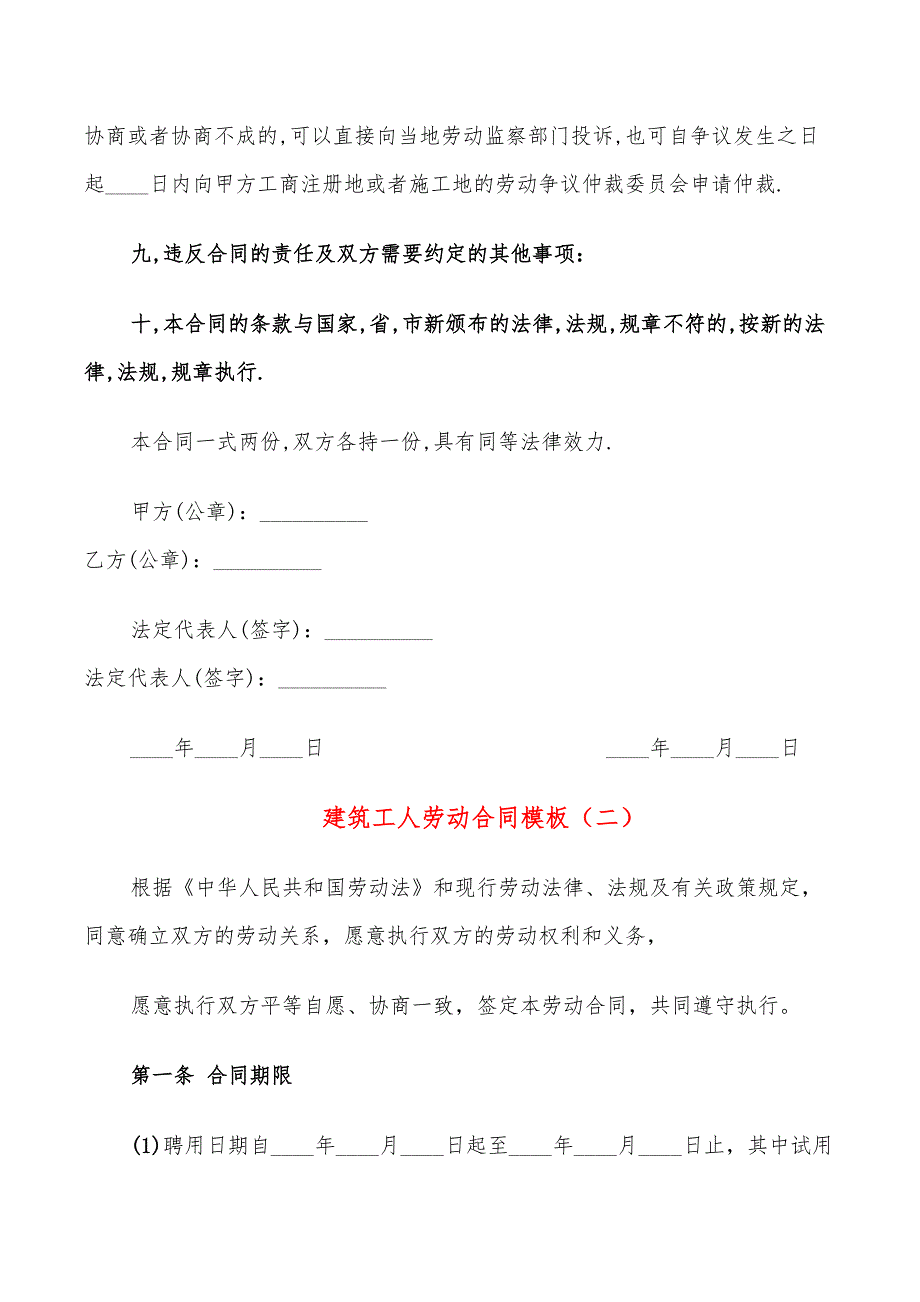 协商或者协商不成的,可以直接向当地劳动监察部门投诉,也可自争议发生之日起____日内向甲方工商注册地或者施工地的劳动争议仲裁委员会申请仲裁.

九,违反合同的责任及双方需要约定的其他事项：

十,本合同的条款与国家,省,市新颁布的法律,法规,规章不符的,按新的法律,法规,规章执行.

本合同一式两份,双方各持一份,具有同等法律效力.

甲方(公章)：__________

乙方(公章)：__________

法定代表人(签字)：__________

法定代表人(签字)：__________

____年____月____日

____年____月____日

建筑工人劳动合同模板（二）

根据《中华人民共和国劳动法》和现行劳动法律、法规及有关政策规定，同意确立双方的劳动关系，愿意执行双方的劳动权利和义务，

愿意执行双方平等自愿、协商一致，签定本劳动合同，共同遵守执行。

第一条 合同期限

(1)聘用日期自____年____月____日起至____年____月____日止，其中试用